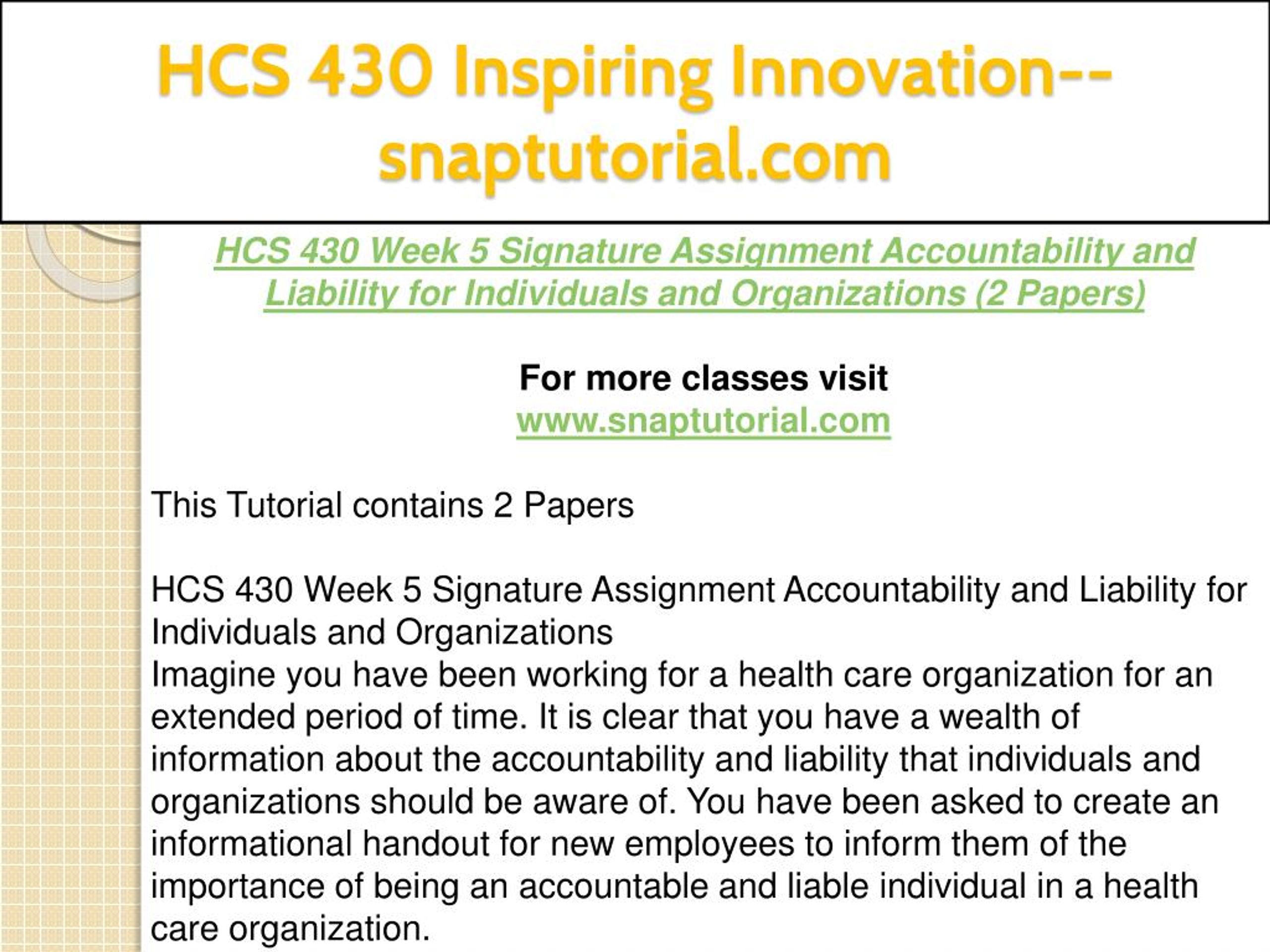 HCS 430 Inspiring Innovation--snaptutorial.com

HCS 430 Week 5 Signature Assignment Accountability and Liability for Individuals and Organizations (2 Papers)

For more classes visit
www.snaptutorial.com

This Tutorial contains 2 Papers

HCS 430 Week 5 Signature Assignment Accountability and Liability for Individuals and Organizations
Imagine you have been working for a health care organization for an extended period of time. It is clear that you have a wealth of information about the accountability and liability that individuals and organizations should be aware of. You have been asked to create an informational handout for new employees to inform them of the importance of being an accountable and liable individual in a health care organization.